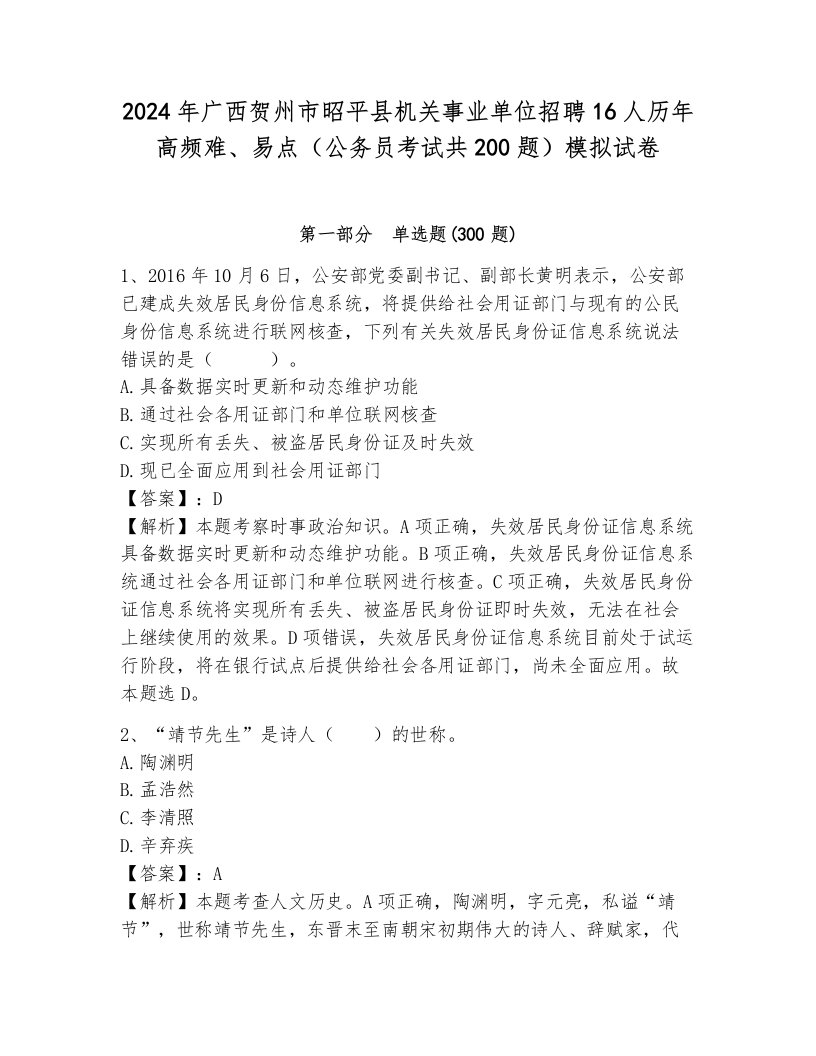 2024年广西贺州市昭平县机关事业单位招聘16人历年高频难、易点（公务员考试共200题）模拟试卷

第一部分　单选题(300题)

1、2016年10月6日，公安部党委副书记、副部长黄明表示，公安部已建成失效居民身份信息系统，将提供给社会用证部门与现有的公民身份信息系统进行联网核查，下列有关失效居民身份证信息系统说法错误的是（　　）。
A.具备数据实时更新和动态维护功能
B.通过社会各用证部门和单位联网核查
C.实现所有丢失、被盗居民身份证及时失效
D.现已全面应用到社会用证部门
【答案】：D
【解析】本题考察时事政治知识。A项正确，失效居民身份证信息系统具备数据实时更新和动态维护功能。B项正确，失效居民身份证信息系统通过社会各用证部门和单位联网进行核查。C项正确，失效居民身份证信息系统将实现所有丢失、被盗居民身份证即时失效，无法在社会上继续使用的效果。D项错误，失效居民身份证信息系统目前处于试运行阶段，将在银行试点后提供给社会各用证部门，尚未全面应用。故本题选D。

2、“靖节先生”是诗人（　　）的世称。
A.陶渊明
B.孟浩然
C.李清照
D.辛弃疾
【答案】：A
【解析】本题考查人文历史。A项正确，陶渊明，字元亮，私谥“靖节”，世称靖节先生，东晋末至南朝宋初期伟大的诗人、辞赋家，代